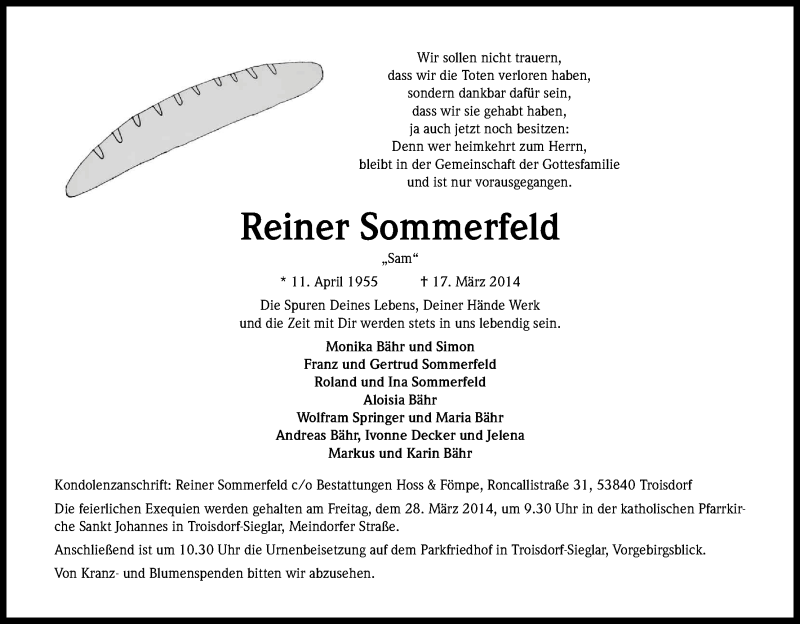 Wir sollen nicht trauern,
dass wir die Toten verloren haben,
sondern dankbar dafür sein,
dass wir sie gehabt haben,
ja auch jetzt noch besitzen:
Denn wer heimkehrt zum Herrn,
bleibt in der Gemeinschaft der Gottesfamilie
und ist nur vorausgegangen.

Reiner Sommerfeld

„Sam“

* 11. April 1955 † 17. März 2014

Die Spuren Deines Lebens, Deiner Hände Werk
und die Zeit mit Dir werden stets in uns lebendig sein.

Monika Bähr und Simon
Franz und Gertrud Sommerfeld
Roland und Ina Sommerfeld
Aloisia Bähr
Wolfram Springer und Maria Bähr
Andreas Bähr, Ivonne Decker und Jelena
Markus und Karin Bähr

Kondolenzanschrift: Reiner Sommerfeld c/o Bestattungen Hoss & Fömpe, Roncallistraße 31, 53840 Troisdorf

Die feierlichen Exequien werden gehalten am Freitag, dem 28. März 2014, um 9.30 Uhr in der katholischen Pfarrkirche Sankt Johannes in Troisdorf-Sieglar, Meindorfer Straße.

Anschließend ist um 10.30 Uhr die Urnenbeisetzung auf dem Parkfriedhof in Troisdorf-Sieglar, Vorgebirgsblick.

Von Kranz- und Blumenspenden bitten wir abzusehen.